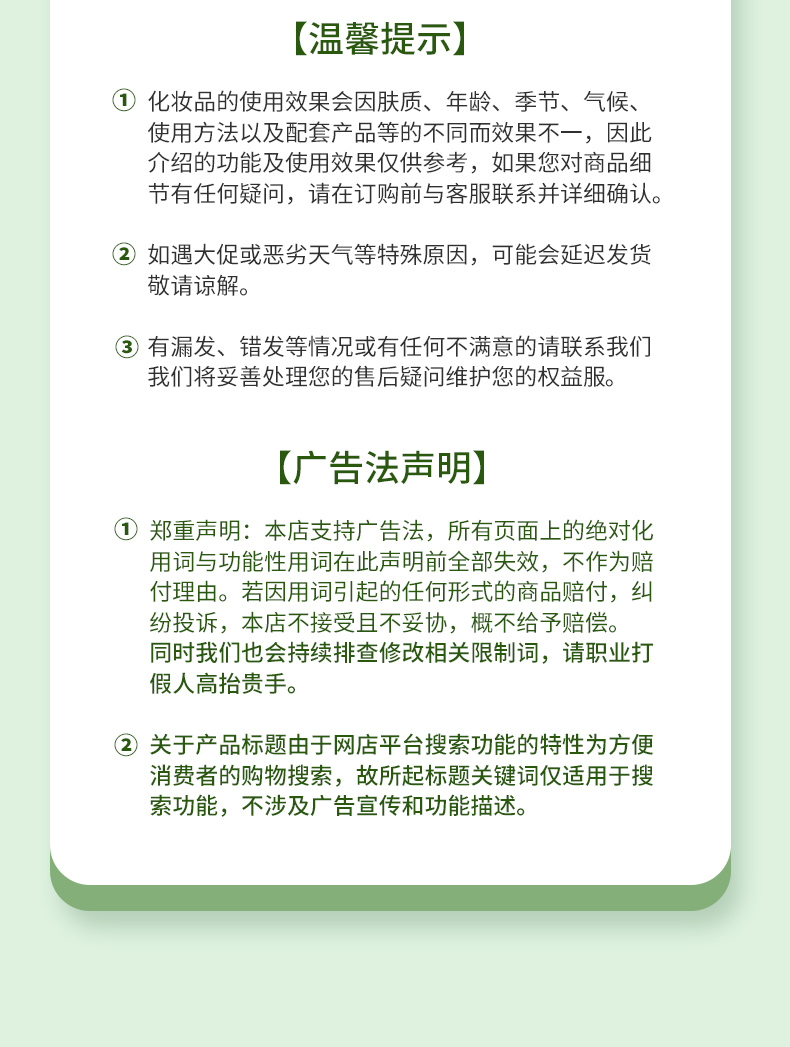 【温馨提示】

① 化妆品的使用效果会因肤质、年龄、季节、气候、使用方法以及配套产品等的不同而效果不一，因此介绍的功能及使用效果仅供参考，如果您对商品细节有任何疑问，请在订购前与客服联系并详细确认。

② 如遇大促或恶劣天气等特殊原因，可能会延迟发货敬请谅解。

③ 有漏发、错发等情况或有任何不满意的请联系我们我们将妥善处理您的售后疑问维护您的权益服。

【广告法声明】

① 郑重声明：本店支持广告法，所有页面上的绝对化用词与功能性用词在此声明前全部失效，不作为赔付理由。若因用词引起的任何形式的商品赔付，纠纷投诉，本店不接受且不妥协，概不给予赔偿。同时我们也会持续排查修改相关限制词，请职业打假人高抬贵手。

② 关于产品标题由于网店平台搜索功能的特性为方便消费者的购物搜索，故所起标题关键词仅适用于搜索功能，不涉及广告宣传和功能描述。